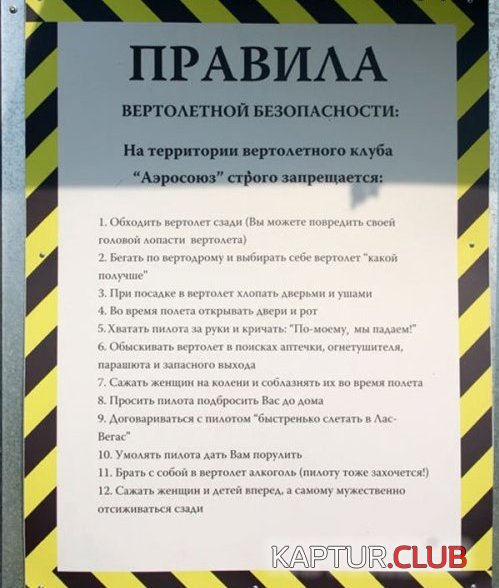 ПРАВИЛА

ВЕРТОЛЕТНОЙ БЕЗОПАСНОСТИ:

На территории вертолетного клуба "Аэросоюз" строго запрещается:

1. Обходить вертолет сзади (Вы можете повредить своей головой лопасти вертолета)
2. Бегать по вертодрому и выбирать себе вертолет "какой получше"
3. При посадке в вертолет хлопать дверьми и ушами
4. Во время полета открывать двери и рот
5. Хватать пилота за руки и кричать: "По-моему, мы падаем!"
6. Обыскивать вертолет в поисках аптечки, огнетушителя, парашюта и запасного выхода
7. Сажать женщин на колени и соблазнять их во время полета
8. Просить пилота подбросить Вас до дома
9. Договариваться с пилотом "быстренько слетать в Лас-Вегас"
10. Умолять пилота дать Вам порулить
11. Брать с собой в вертолет алкоголь (пилоту тоже захочется!)
12. Сажать женщин и детей вперед, а самому мужественно отсиживаться сзади

KAPTUR.CLUB